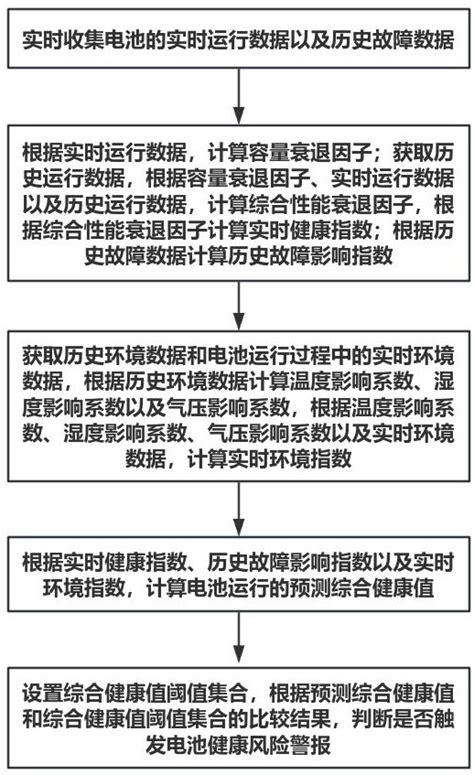 实时收集电池的实时运行数据以及历史故障数据

根据实时运行数据，计算容量衰退因子；获取历史运行数据，根据容量衰退因子、实时运行数据以及历史运行数据，计算综合性能衰退因子，根据综合性能衰退因子计算实时健康指数；根据历史故障数据计算历史故障影响指数

获取历史环境数据和电池运行过程中的实时环境数据，根据历史环境数据计算温度影响系数、湿度影响系数以及气压影响系数，根据温度影响系数、湿度影响系数、气压影响系数以及实时环境数据，计算实时环境指数

根据实时健康指数、历史故障影响指数以及实时环境指数，计算电池运行的预测综合健康值

设置综合健康值阈值集合，根据预测综合健康值和综合健康值阈值集合的比较结果，判断是否触发电池健康风险警报